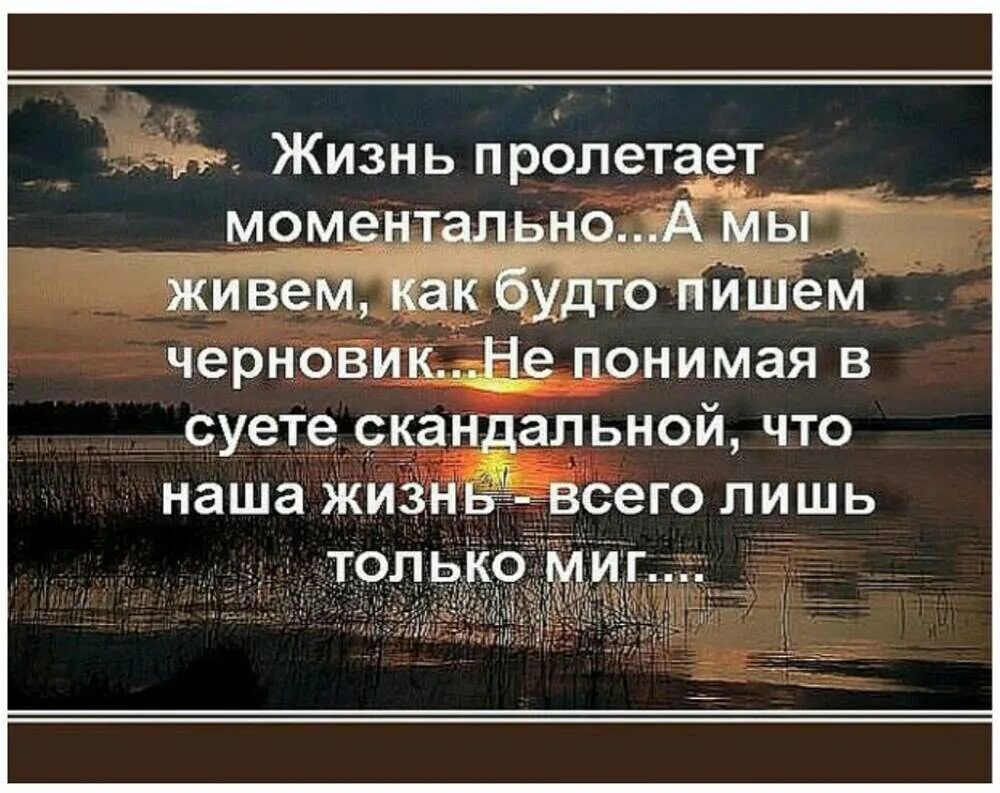 Жизнь пролетает моментально...А мы живем, как будто пишем черновик...Не понимая в суете скандальной, что наша жизнь - всего лишь только миг....